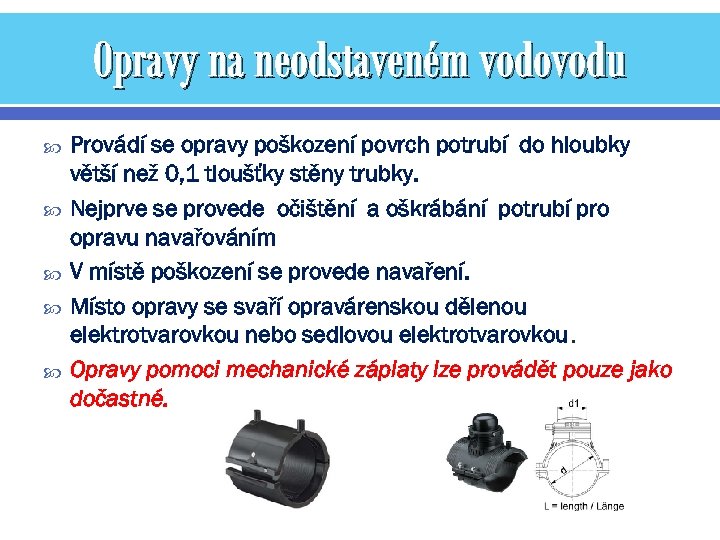 Opravy na neodstaveném vodovodu

Provádí se opravy poškození povrch potrubí do hloubky větší než 0,1 tloušťky stěny trubky.

Nejprve se provede očištění a oškrábání potrubí pro opravu navařováním

V místě poškození se provede navaření.

Místo opravy se svaří opravárenskou dělenou elektrotvarovkou nebo sedlovou elektrotvarovkou.

Opravy pomoci mechanické záplaty lze provádět pouze jako dočastné.

d1

d

L = length / Länge